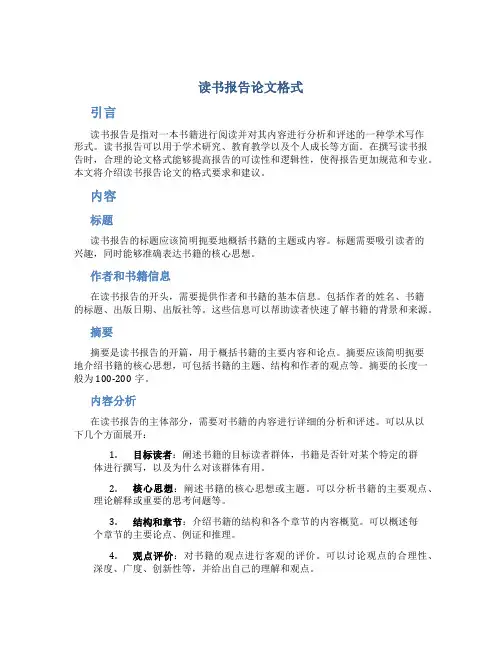 读书报告论文格式

引言

读书报告是指对一本书籍进行阅读并对其内容进行分析和评述的一种学术写作形式。读书报告可以用于学术研究、教育教学以及个人成长等方面。在撰写读书报告时，合理的论文格式能够提高报告的可读性和逻辑性，使得报告更加规范和专业。本文将介绍读书报告论文的格式要求和建议。

内容

标题

读书报告的标题应该简明扼要地概括书籍的主题或内容。标题需要吸引读者的兴趣，同时能够准确表达书籍的核心思想。

作者和书籍信息

在读书报告的开头，需要提供作者和书籍的基本信息。包括作者的姓名、书籍的标题、出版日期、出版社等。这些信息可以帮助读者快速了解书籍的背景和来源。

摘要

摘要是读书报告的开篇，用于概括书籍的主要内容和论点。摘要应该简明扼要地介绍书籍的核心思想，可包括书籍的主题、结构和作者的观点等。摘要的长度一般为100-200字。

内容分析

在读书报告的主体部分，需要对书籍的内容进行详细的分析和评述。可以从以下几个方面展开：

1. 目标读者：阐述书籍的目标读者群体，书籍是否针对某个特定的群体进行撰写，以及为什么对该群体有用。

2. 核心思想：阐述书籍的核心思想或主题。可以分析书籍的主要观点、理论解释或重要的思考问题等。

3. 结构和章节：介绍书籍的结构和各个章节的内容概览。可以概述每个章节的主要论点、例证和推理。

4. 观点评价：对书籍的观点进行客观的评价。可以讨论观点的合理性、深度、广度、创新性等，并给出自己的理解和观点。